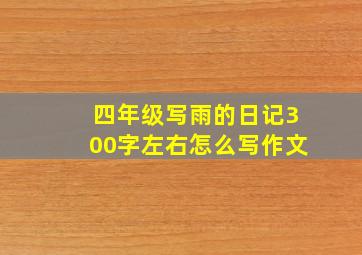 四年级写雨的日记300字左右怎么写作文